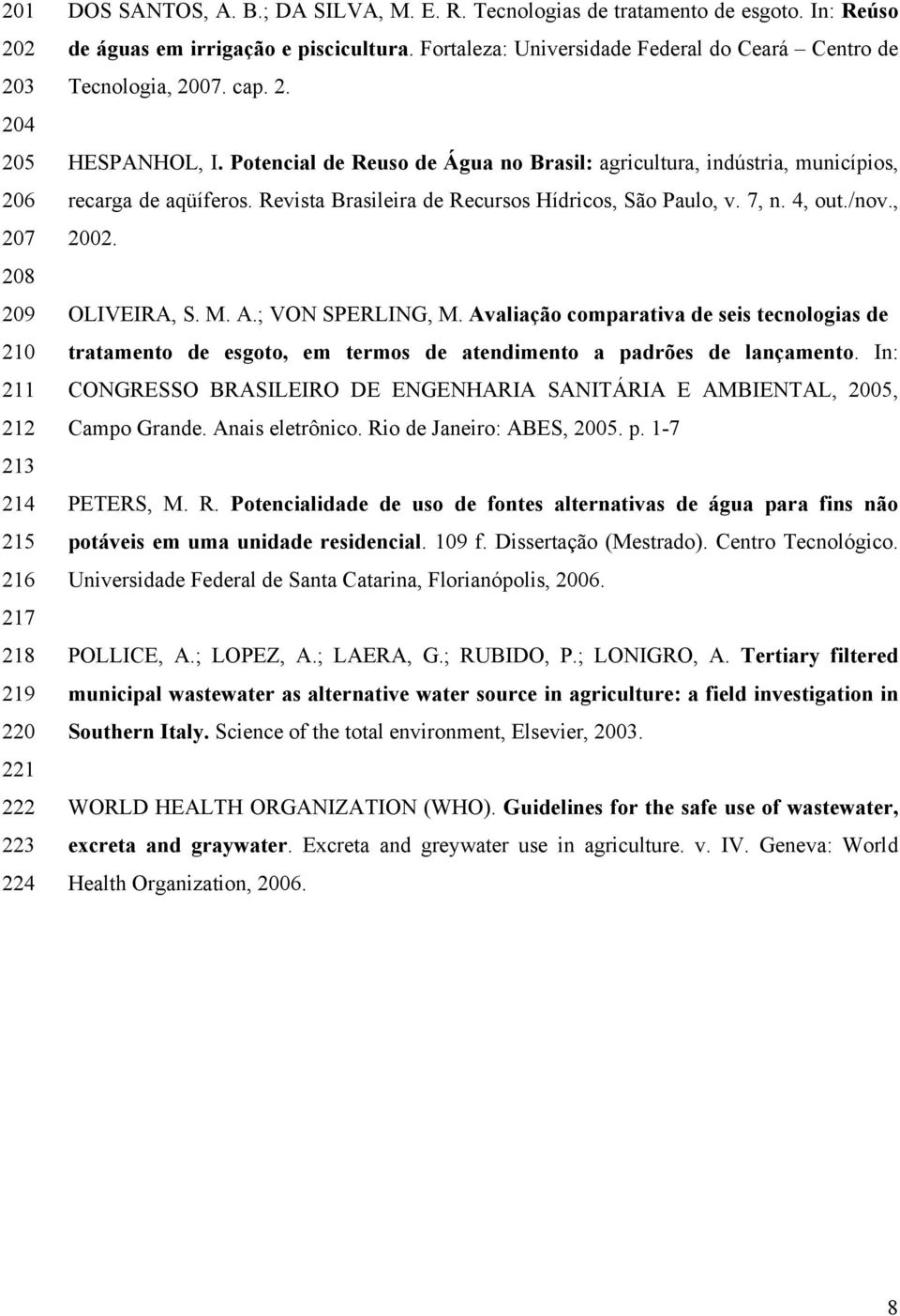 201 DOS SANTOS, A. B.; DA SILVA, M. E. R. Tecnologias de tratamento de esgoto. In: Reúso
202 de águas em irrigação e piscicultura. Fortaleza: Universidade Federal do Ceará – Centro de
203 Tecnologia, 2007. cap. 2.
204
205 HESPANHOL, I. Potencial de Reuso de Água no Brasil: agricultura, indústria, municípios,
206 recarga de aqüíferos. Revista Brasileira de Recursos Hídricos, São Paulo, v. 7, n. 4, out./nov.,
207 2002.
208
209 OLIVEIRA, S. M. A.; VON SPERLING, M. Avaliação comparativa de seis tecnologias de
210 tratamento de esgoto, em termos de atendimento a padrões de lançamento. In:
211 CONGRESSO BRASILEIRO DE ENGENHARIA SANITÁRIA E AMBIENTAL, 2005,
212 Campo Grande. Anais eletrônico. Rio de Janeiro: ABES, 2005. p. 1-7
213
214 PETERS, M. R. Potencialidade de uso de fontes alternativas de água para fins não
215 potáveis em uma unidade residencial. 109 f. Dissertação (Mestrado). Centro Tecnológico.
216 Universidade Federal de Santa Catarina, Florianópolis, 2006.
217
218 POLLICE, A.; LOPEZ, A.; LAERA, G.; RUBIDO, P.; LONIGRO, A. Tertiary filtered
219 municipal wastewater as alternative water source in agriculture: a field investigation in
220 Southern Italy. Science of the total environment, Elsevier, 2003.
221
222 WORLD HEALTH ORGANIZATION (WHO). Guidelines for the safe use of wastewater,
223 excreta and graywater. Excreta and greywater use in agriculture. v. IV. Geneva: World
224 Health Organization, 2006.

8